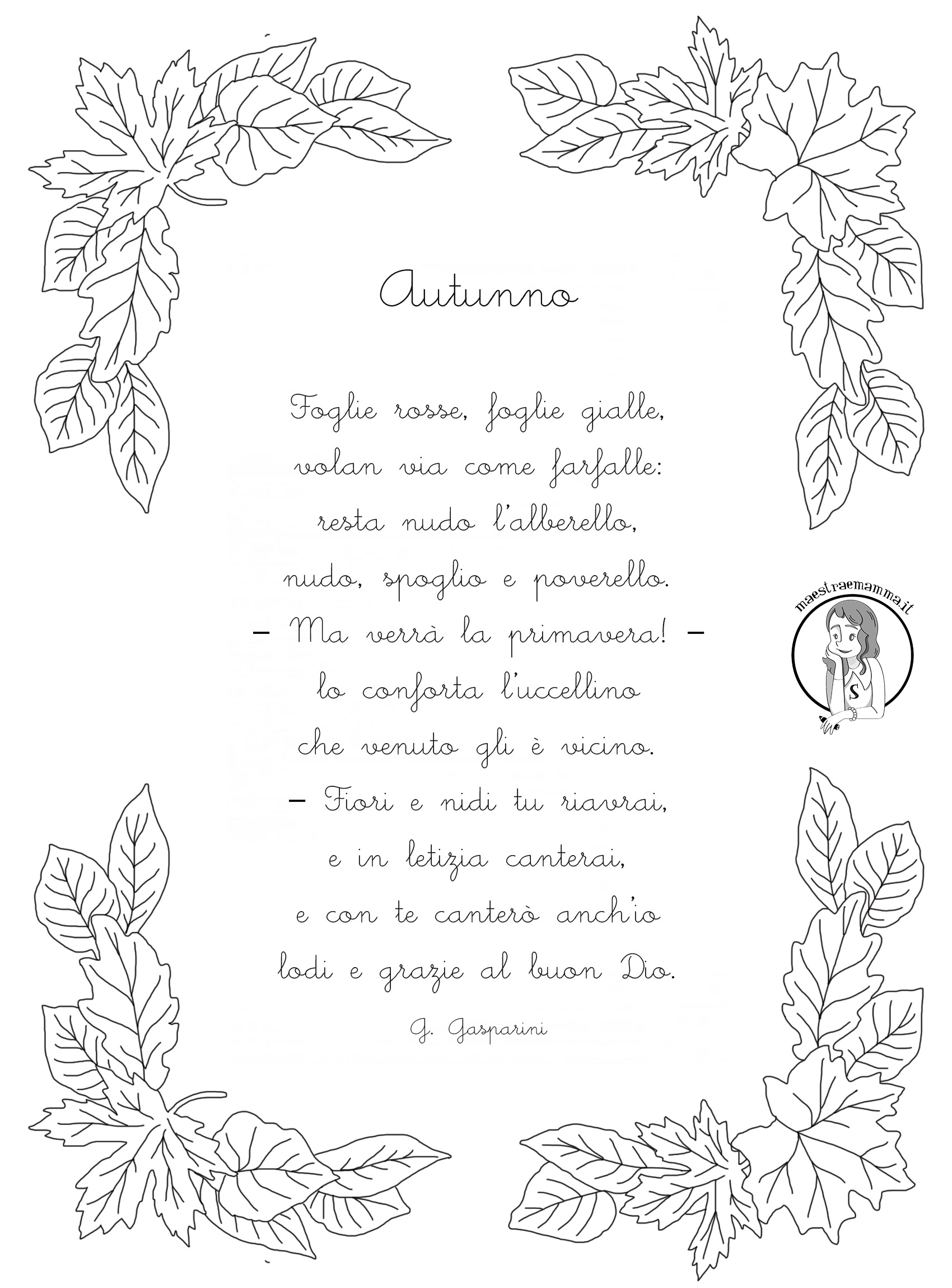 Autunno

Foglie rosse, foglie gialle,
volan via come farfalle:
resta nudo l'alberello,
nudo, spoglio e poverello.
– Ma verrà la primavera! –
lo conforta l'uccellino
che venuto gli è vicino.
– Fiori e nidi tu riavrai,
e in letizia canterai,
e con te canterò anch'io
lodi e grazie al buon Dio.

G. Gasparini

maestraemamma.it
S